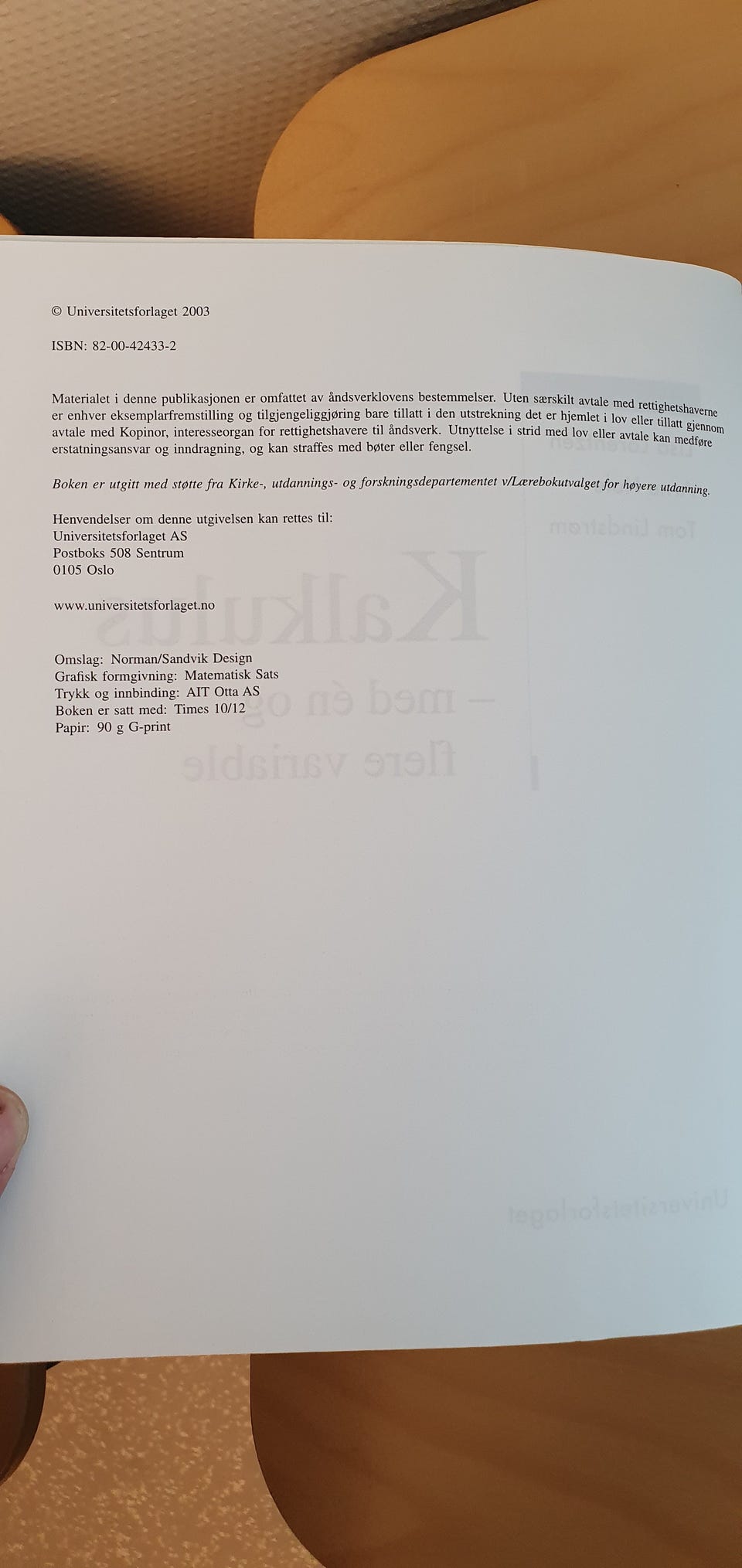 © Universitetsforlaget 2003

ISBN: 82-00-42433-2

Materialet i denne publikasjonen er omfattet av åndsverklovens bestemmelser. Uten særskilt avtale med rettighetshaverne er enhver eksemplarfremstilling og tilgjengeliggjøring bare tillatt i den utstrekning det er hjemlet i lov eller tillatt gjennom avtale med Kopinor, interesseorgan for rettighetshavere til åndsverk. Utnyttelse i strid med lov eller avtale kan medføre erstatningsansvar og inndragning, og kan straffes med bøter eller fengsel.

Boken er utgitt med støtte fra Kirke-, utdannings- og forskningsdepartementet v/Lærebokutvalget for høyere utdanning.

Henvendelser om denne utgivelsen kan rettes til:
Universitetsforlaget AS
Postboks 508 Sentrum
0105 Oslo

www.universitetsforlaget.no

Omslag: Norman/Sandvik Design
Grafisk formgivning: Matematisk Sats
Trykk og innbinding: AIT Otta AS
Boken er satt med: Times 10/12
Papir: 90 g G-print